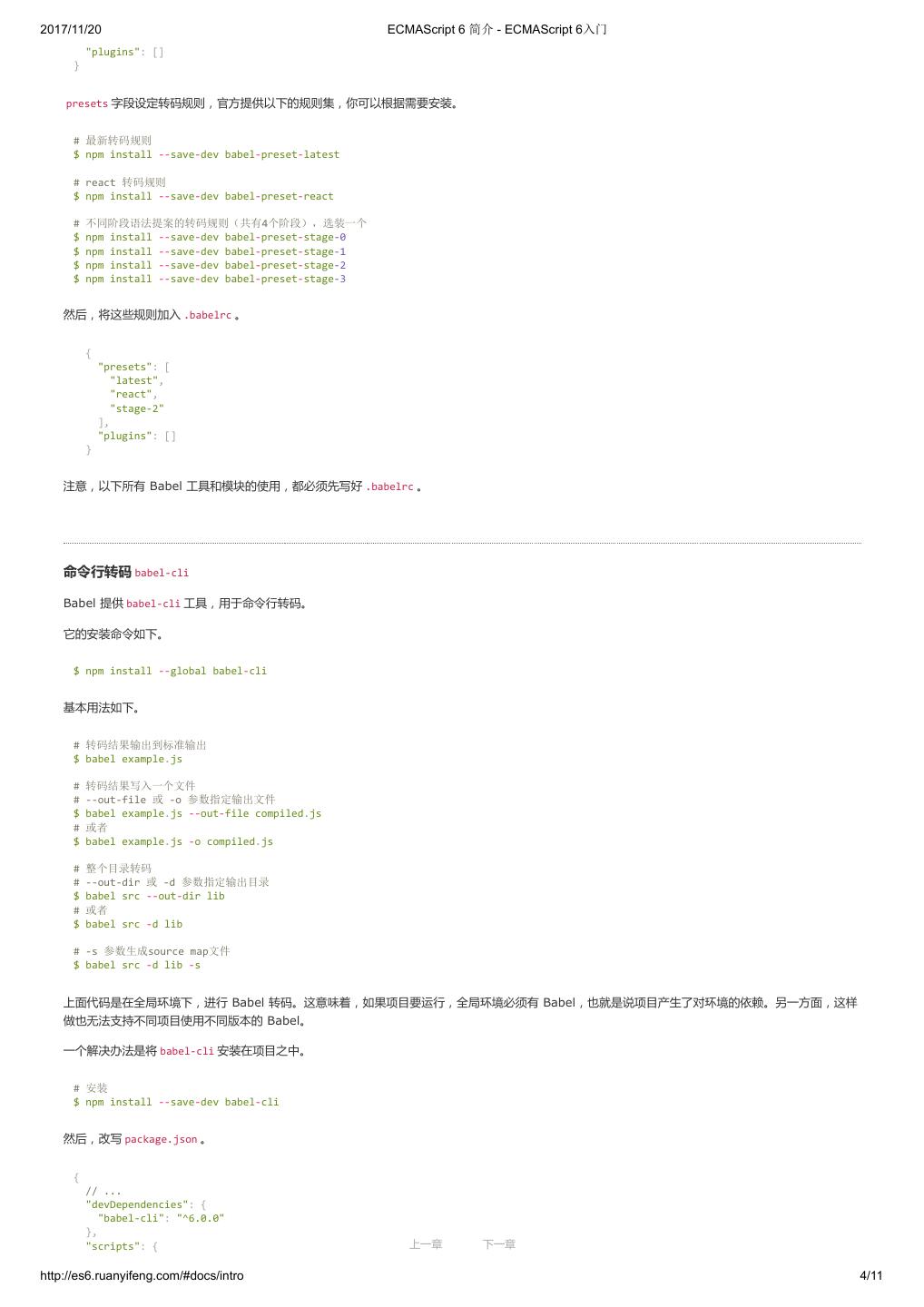 2017/11/20 ECMAScript 6 简介 - ECMAScript 6入门

"plugins": []
}

presets 字段设定转码规则，官方提供以下的规则集，你可以根据需要安装。

# 最新转码规则
$ npm install --save-dev babel-preset-latest

# react 转码规则
$ npm install --save-dev babel-preset-react

# 不同阶段语法提案的转码规则（共有4个阶段），选装一个
$ npm install --save-dev babel-preset-stage-0
$ npm install --save-dev babel-preset-stage-1
$ npm install --save-dev babel-preset-stage-2
$ npm install --save-dev babel-preset-stage-3

然后，将这些规则加入 .babelrc 。

{
"presets": [
"latest",
"react",
"stage-2"
],
"plugins": []
}

注意，以下所有 Babel 工具和模块的使用，都必须先写好 .babelrc 。

命令行转码 babel-cli

Babel 提供 babel-cli 工具，用于命令行转码。

它的安装命令如下。

$ npm install --global babel-cli

基本用法如下。

# 转码结果输出到标准输出
$ babel example.js

# 转码结果写入一个文件
# --out-file 或 -o 参数指定输出文件
$ babel example.js --out-file compiled.js
# 或者
$ babel example.js -o compiled.js

# 整个目录转码
# --out-dir 或 -d 参数指定输出目录
$ babel src --out-dir lib
# 或者
$ babel src -d lib

# -s 参数生成source map文件
$ babel src -d lib -s

上面代码是在全局环境下，进行 Babel 转码。这意味着，如果项目要运行，全局环境必须有 Babel，也就是说项目产生了对环境的依赖。另一方面，这样做也无法支持不同项目使用不同版本的 Babel。

一个解决办法是将 babel-cli 安装在项目之中。

# 安装
$ npm install --save-dev babel-cli

然后，改写 package.json 。

{
// ...
"devDependencies": {
"babel-cli": "^6.0.0"
},
"scripts": {

上一章 下一章

http://es6.ruanyifeng.com/#docs/intro 4/11